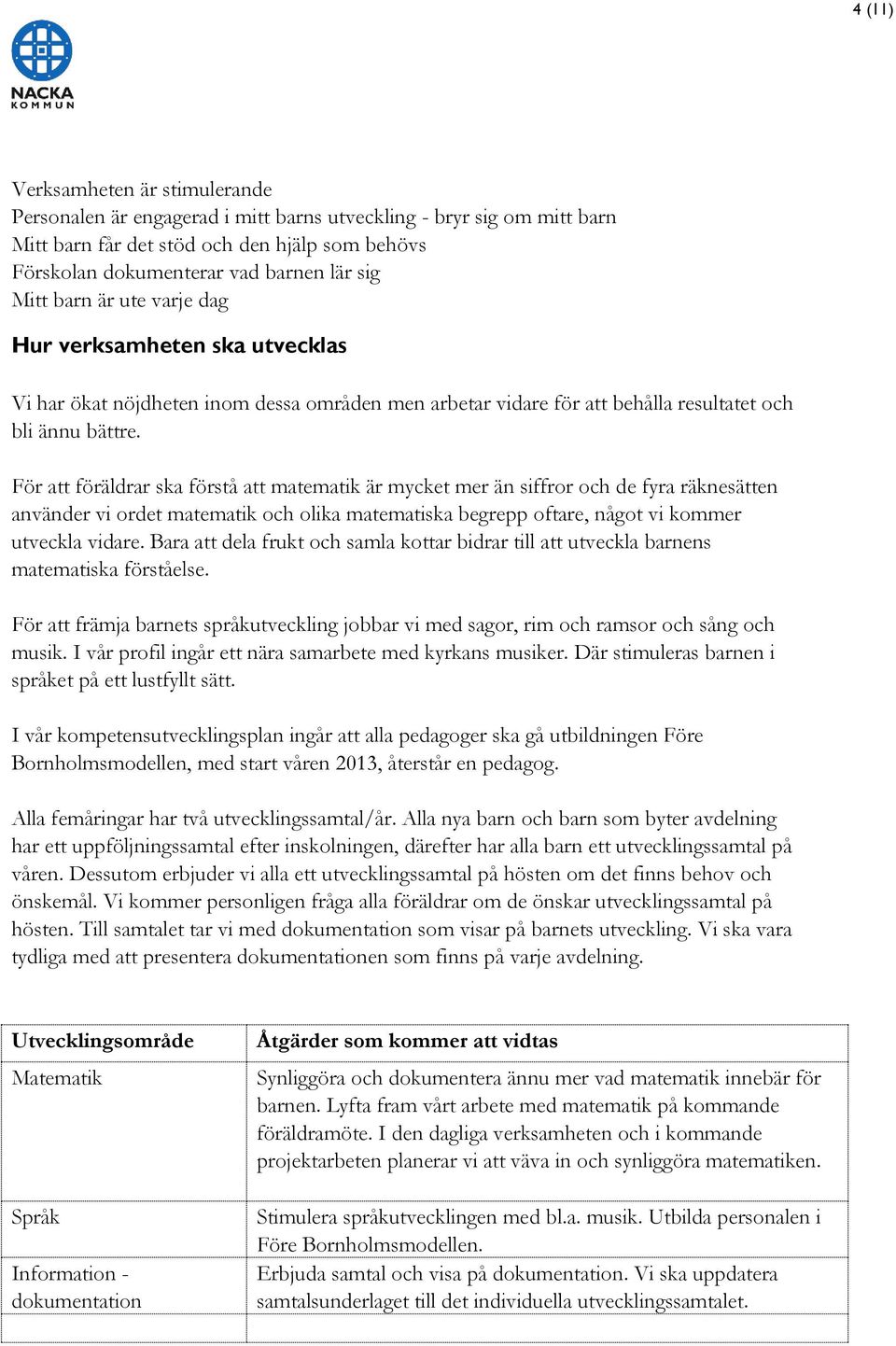 4 (11)

NACKA KOMMUN

Verksamheten är stimulerande
Personalen är engagerad i mitt barns utveckling - bryr sig om mitt barn
Mitt barn får det stöd och den hjälp som behövs
Förskolan dokumenterar vad barnen lär sig
Mitt barn är ute varje dag

Hur verksamheten ska utvecklas

Vi har ökat nöjdheten inom dessa områden men arbetar vidare för att behålla resultatet och bli ännu bättre.

För att föräldrar ska förstå att matematik är mycket mer än siffror och de fyra räknesätten använder vi ordet matematik och olika matematiska begrepp oftare, något vi kommer utveckla vidare. Bara att dela frukt och samla kottar bidrar till att utveckla barnens matematiska förståelse.

För att främja barnets språkutveckling jobbar vi med sagor, rim och ramsor och sång och musik. I vår profil ingår ett nära samarbete med kyrkans musiker. Där stimuleras barnen i språket på ett lustfyllt sätt.

I vår kompetensutvecklingsplan ingår att alla pedagoger ska gå utbildningen Före Bornholmsmodellen, med start våren 2013, återstår en pedagog.

Alla femåringar har två utvecklingssamtal/år. Alla nya barn och barn som byter avdelning har ett uppföljningssamtal efter inskolningen, därefter har alla barn ett utvecklingssamtal på våren. Dessutom erbjuder vi alla ett utvecklingssamtal på hösten om det finns behov och önskemål. Vi kommer personligen fråga alla föräldrar om de önskar utvecklingssamtal på hösten. Till samtalet tar vi med dokumentation som visar på barnets utveckling. Vi ska vara tydliga med att presentera dokumentationen som finns på varje avdelning.

| Utvecklingsområde | Åtgärder som kommer att vidtas |
|---|---|
| Matematik | Synliggöra och dokumentera ännu mer vad matematik innebär för barnen. Lyfta fram vårt arbete med matematik på kommande föräldramöte. I den dagliga verksamheten och i kommande projektarbeten planerar vi att väva in och synliggöra matematiken. |
| Språk | Stimulera språkutvecklingen med bl.a. musik. Utbilda personalen i Före Bornholmsmodellen. |
| Information - dokumentation | Erbjuda samtal och visa på dokumentation. Vi ska uppdatera samtalsunderlaget till det individuella utvecklingssamtalet. |
| | |